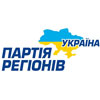 УКРАЇНА
ПАРТІЯ
РЕГІОНІВ